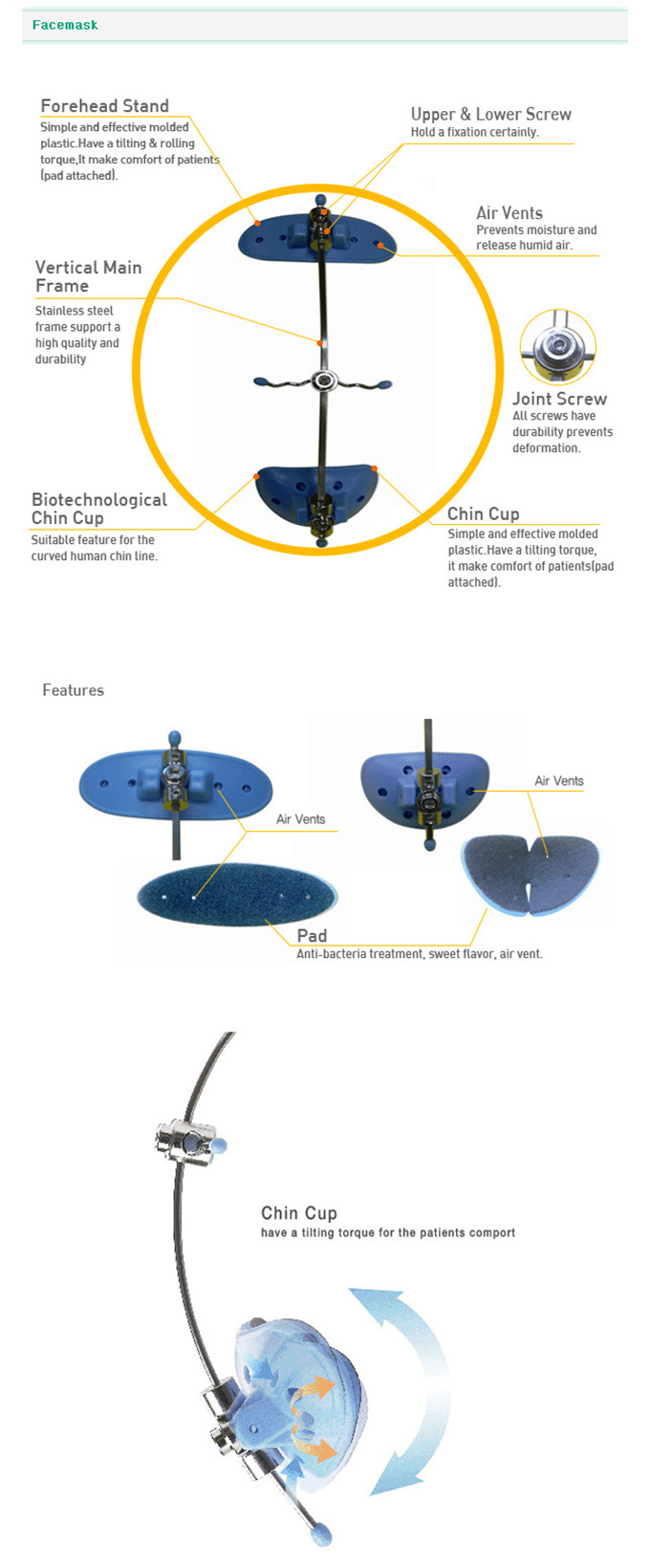 Facemask

Forehead Stand
Simple and effective molded plastic.Have a tilting & rolling torque,It make comfort of patients (pad attached).

Upper & Lower Screw
Hold a fixation certainly.

Air Vents
Prevents moisture and release humid air.

Vertical Main Frame
Stainless steel frame support a high quality and durability

Joint Screw
All screws have durability prevents deformation.

Biotechnological Chin Cup
Suitable feature for the curved human chin line.

Chin Cup
Simple and effective molded plastic.Have a tilting torque, it make comfort of patients(pad attached).

Features

Air Vents

Air Vents

Pad
Anti-bacteria treatment, sweet flavor, air vent.

Chin Cup
have a tilting torque for the patients comport